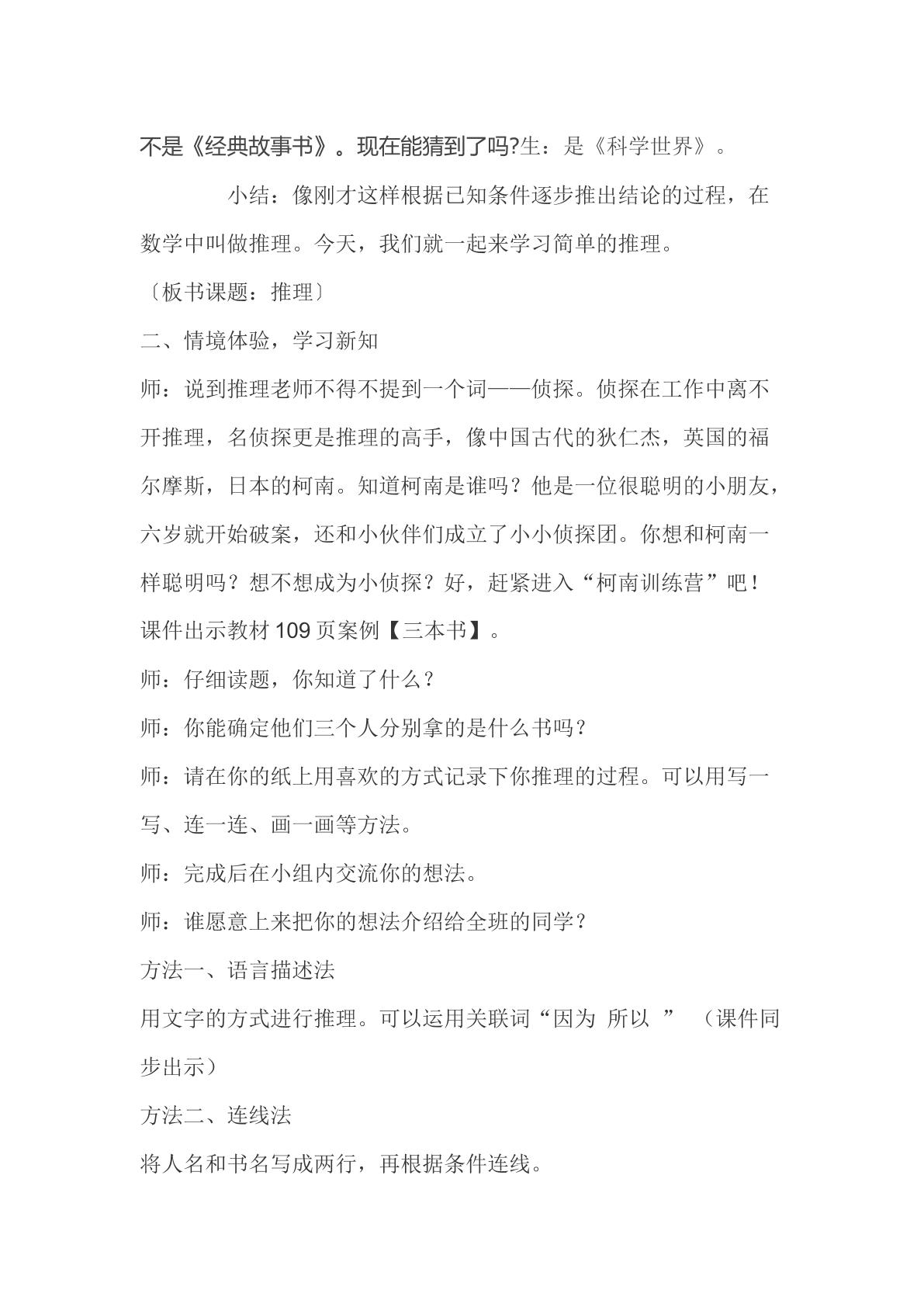 不是《经典故事书》。现在能猜到了吗?生：是《科学世界》。

小结：像刚才这样根据已知条件逐步推出结论的过程，在数学中叫做推理。今天，我们就一起来学习简单的推理。

〔板书课题：推理〕

二、情境体验，学习新知

师：说到推理老师不得不提到一个词——侦探。侦探在工作中离不开推理，名侦探更是推理的高手，像中国古代的狄仁杰，英国的福尔摩斯，日本的柯南。知道柯南是谁吗？他是一位很聪明的小朋友，六岁就开始破案，还和小伙伴们成立了小小侦探团。你想和柯南一样聪明吗？想不想成为小侦探？好，赶紧进入“柯南训练营”吧！

课件出示教材109页案例【三本书】。

师：仔细读题，你知道了什么？

师：你能确定他们三个人分别拿的是什么书吗？

师：请在你的纸上用喜欢的方式记录下你推理的过程。可以用写一写、连一连、画一画等方法。

师：完成后在小组内交流你的想法。

师：谁愿意上来把你的想法介绍给全班的同学？

方法一、语言描述法

用文字的方式进行推理。可以运用关联词“因为 所以 ” （课件同步出示）

方法二、连线法

将人名和书名写成两行，再根据条件连线。